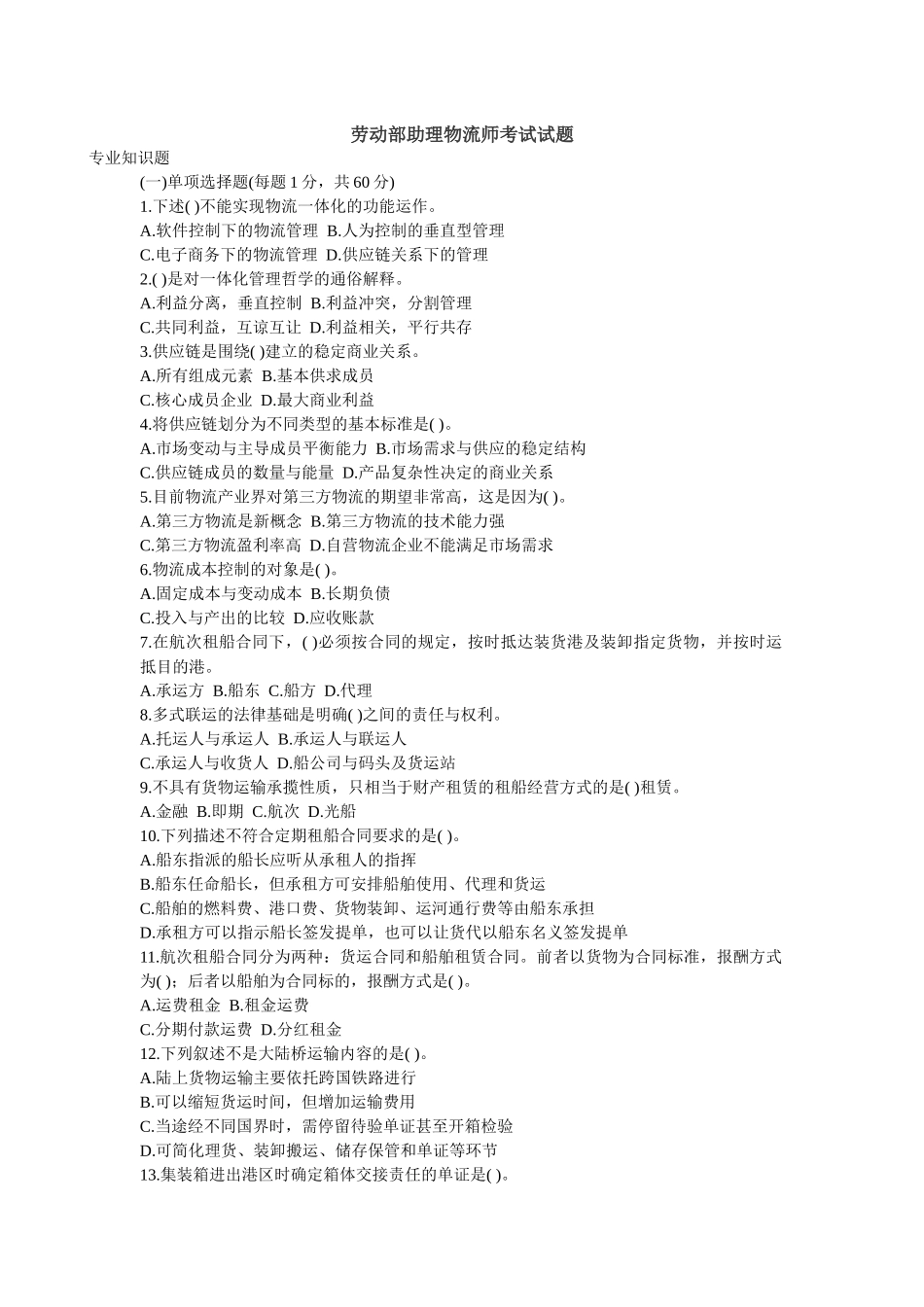 劳动部助理物流师考试试题

专业知识题

(一)单项选择题(每题 1 分，共 60 分)

1.下述( )不能实现物流一体化的功能运作。

A.软件控制下的物流管理 B.人为控制的垂直型管理

C.电子商务下的物流管理 D.供应链关系下的管理

2.( )是对一体化管理哲学的通俗解释。

A.利益分离，垂直控制 B.利益冲突，分割管理

C.共同利益，互谅互让 D.利益相关，平行共存

3.供应链是围绕( )建立的稳定商业关系。

A.所有组成元素 B.基本供求成员

C.核心成员企业 D.最大商业利益

4.将供应链划分为不同类型的基本标准是( )。

A.市场变动与主导成员平衡能力 B.市场需求与供应的稳定结构

C.供应链成员的数量与能量 D.产品复杂性决定的商业关系

5.目前物流产业界对第三方物流的期望非常高，这是因为( )。

A.第三方物流是新概念 B.第三方物流的技术能力强

C.第三方物流盈利率高 D.自营物流企业不能满足市场需求

6.物流成本控制的对象是( )。

A.固定成本与变动成本 B.长期负债

C.投入与产出的比较 D.应收账款

7.在航次租船合同下，( )必须按合同的规定，按时抵达装货港及装卸指定货物，并按时运抵目的港。

A.承运方 B.船东 C.船方 D.代理

8.多式联运的法律基础是明确( )之间的责任与权利。

A.托运人与承运人 B.承运人与联运人

C.承运人与收货人 D.船公司与码头及货运站

9.不具有货物运输承揽性质，只相当于财产租赁的租船经营方式的是( )租赁。

A.金融 B.即期 C.航次 D.光船

10.下列描述不符合定期租船合同要求的是( )。

A.船东指派的船长应听从承租人的指挥

B.船东任命船长，但承租方可安排船舶使用、代理和货运

C.船舶的燃料费、港口费、货物装卸、运河通行费等由船东承担

D.承租方可以指示船长签发提单，也可以让货代以船东名义签发提单

11.航次租船合同分为两种：货运合同和船舶租赁合同。前者以货物为合同标准，报酬方式为( )；后者以船舶为合同标的，报酬方式是( )。

A.运费租金 B.租金运费

C.分期付款运费 D.分红租金

12.下列叙述不是大陆桥运输内容的是( )。

A.陆上货物运输主要依托跨国铁路进行

B.可以缩短货运时间，但增加运输费用

C.当途经不同国界时，需停留待验单证甚至开箱检验

D.可简化理货、装卸搬运、储存保管和单证等环节

13.集装箱进出港区时确定箱体交接责任的单证是( )。